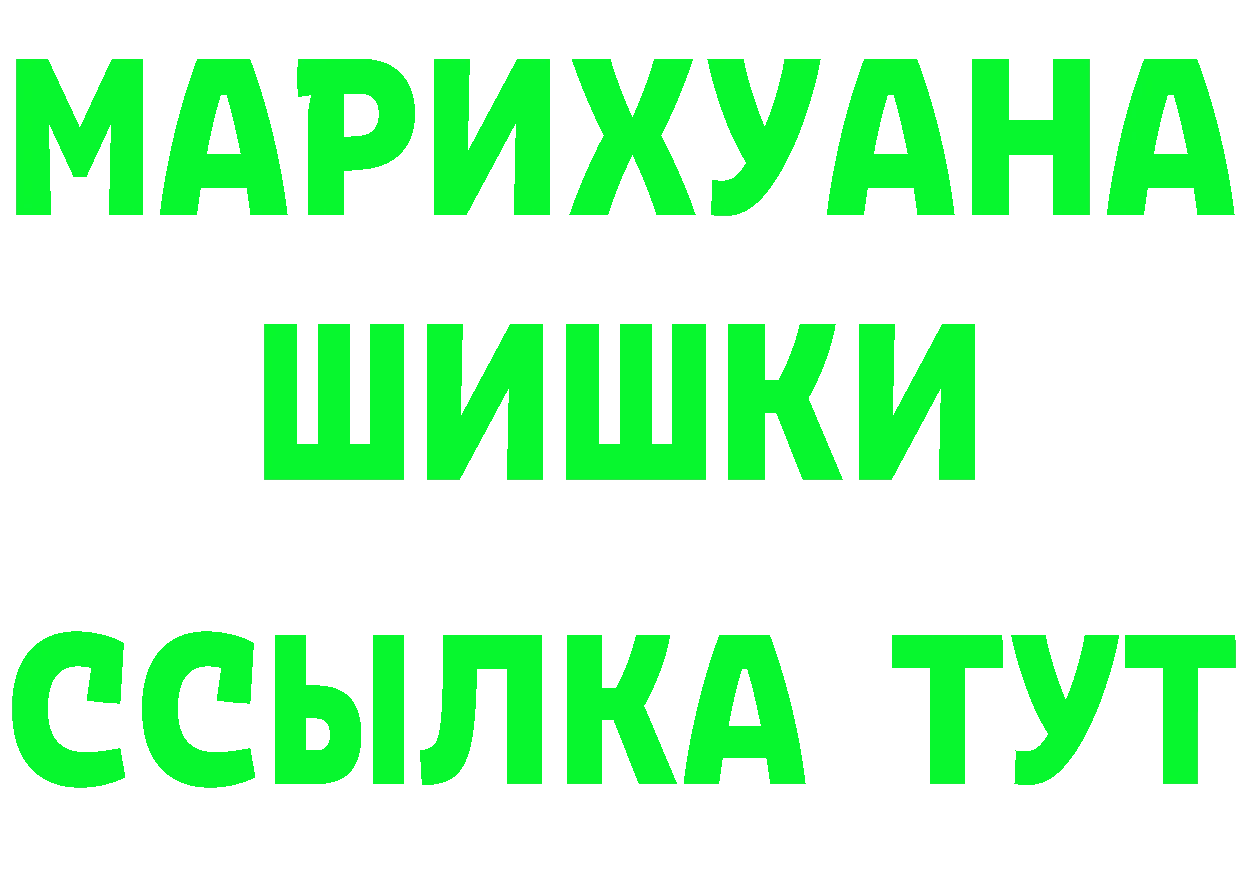 МАРИХУАНА
ШИШКИ
ССЫЛКА ТУТ